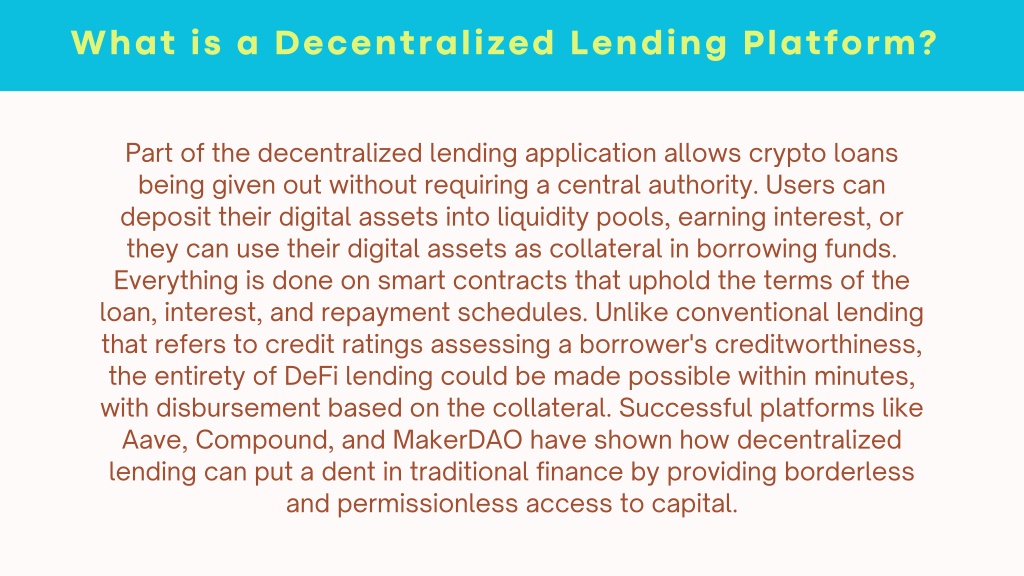 What is a Decentralized Lending Platform?

Part of the decentralized lending application allows crypto loans being given out without requiring a central authority. Users can deposit their digital assets into liquidity pools, earning interest, or they can use their digital assets as collateral in borrowing funds. Everything is done on smart contracts that uphold the terms of the loan, interest, and repayment schedules. Unlike conventional lending that refers to credit ratings assessing a borrower's creditworthiness, the entirety of DeFi lending could be made possible within minutes, with disbursement based on the collateral. Successful platforms like Aave, Compound, and MakerDAO have shown how decentralized lending can put a dent in traditional finance by providing borderless and permissionless access to capital.